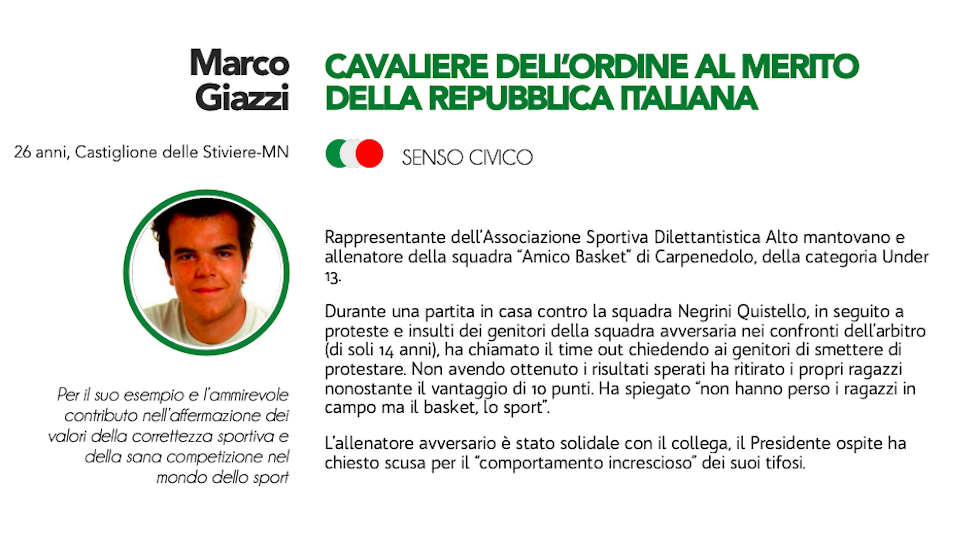 Marco
Giazzi

26 anni, Castiglione delle Stiviere-MN

Per il suo esempio e l'ammirevole contributo nell'affermazione dei valori della correttezza sportiva e della sana competizione nel mondo dello sport

CAVALIERE DELL'ORDINE AL MERITO
DELLA REPUBBLICA ITALIANA

SENSO CIVICO

Rappresentante dell'Associazione Sportiva Dilettantistica Alto mantovano e allenatore della squadra "Amico Basket" di Carpenedolo, della categoria Under 13.

Durante una partita in casa contro la squadra Negrini Quistello, in seguito a proteste e insulti dei genitori della squadra avversaria nei confronti dell'arbitro (di soli 14 anni), ha chiamato il time out chiedendo ai genitori di smettere di protestare. Non avendo ottenuto i risultati sperati ha ritirato i propri ragazzi nonostante il vantaggio di 10 punti. Ha spiegato "non hanno perso i ragazzi in campo ma il basket, lo sport".

L'allenatore avversario è stato solidale con il collega, il Presidente ospite ha chiesto scusa per il "comportamento increscioso" dei suoi tifosi.